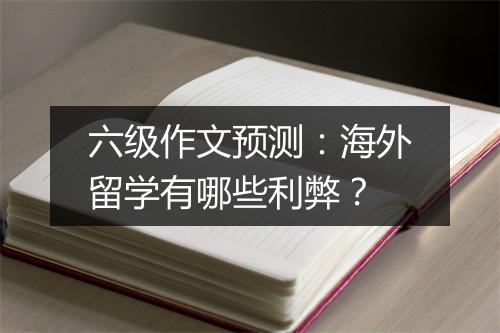 六级作文预测：海外留学有哪些利弊？